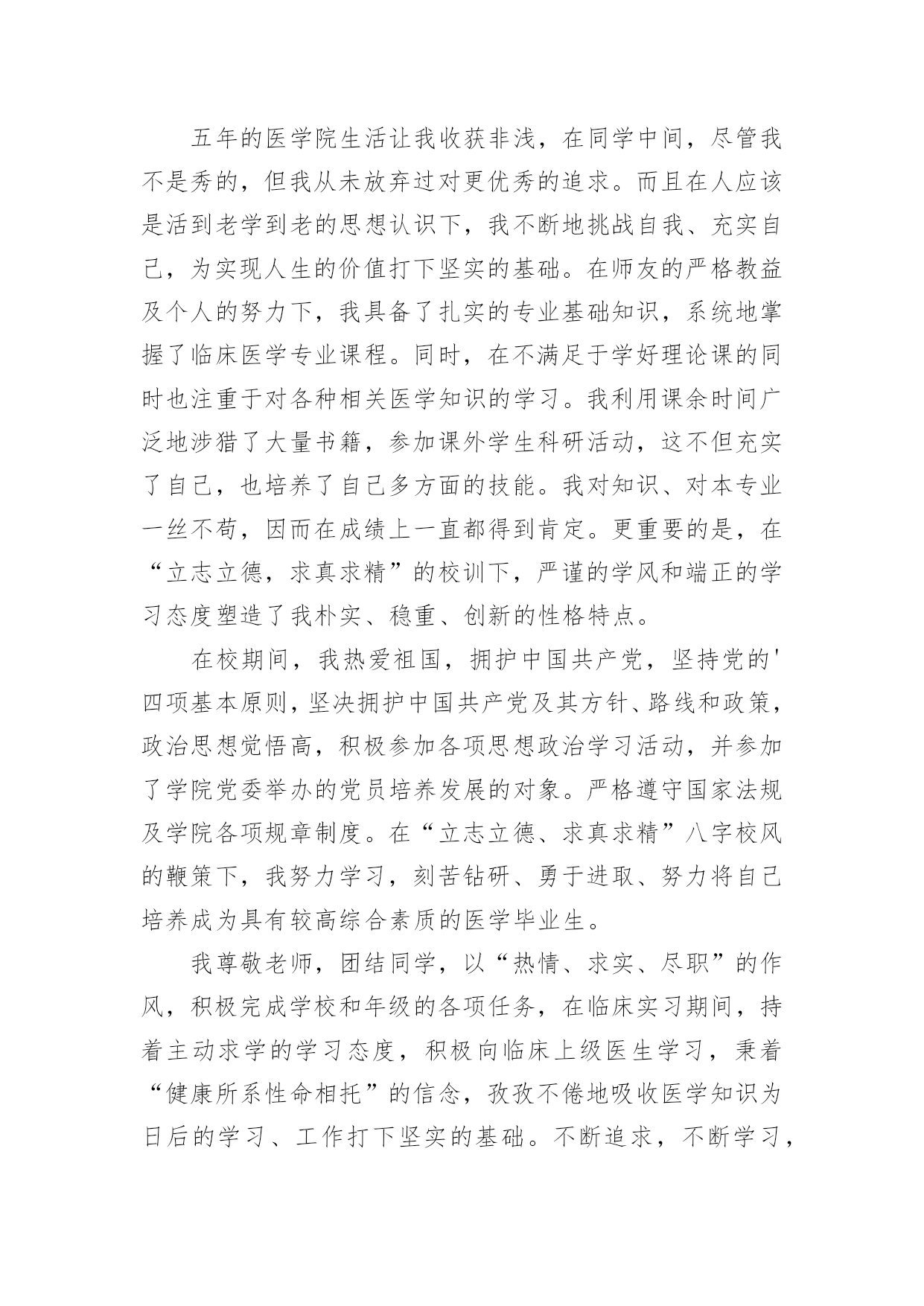 五年的医学院生活让我收获非浅，在同学中间，尽管我不是秀的，但我从未放弃过对更优秀的追求。而且在人应该是活到老学到老的思想认识下，我不断地挑战自我、充实自己，为实现人生的价值打下坚实的基础。在师友的严格教益及个人的努力下，我具备了扎实的专业基础知识，系统地掌握了临床医学专业课程。同时，在不满足于学好理论课的同时也注重于对各种相关医学知识的学习。我利用课余时间广泛地涉猎了大量书籍，参加课外学生科研活动，这不但充实了自己，也培养了自己多方面的技能。我对知识、对本专业一丝不苟，因而在成绩上一直都得到肯定。更重要的是，在“立志立德，求真求精”的校训下，严谨的学风和端正的学习态度塑造了我朴实、稳重、创新的性格特点。

在校期间，我热爱祖国，拥护中国共产党，坚持党的'四项基本原则，坚决拥护中国共产党及其方针、路线和政策，政治思想觉悟高，积极参加各项思想政治学习活动，并参加了学院党委举办的党员培养发展的对象。严格遵守国家法规及学院各项规章制度。在“立志立德、求真求精”八字校风的鞭策下，我努力学习，刻苦钻研、勇于进取、努力将自己培养成为具有较高综合素质的医学毕业生。

我尊敬老师，团结同学，以“热情、求实、尽职”的作风，积极完成学校和年级的各项任务，在临床实习期间，持着主动求学的学习态度，积极向临床上级医生学习，秉着“健康所系性命相托”的信念，孜孜不倦地吸收医学知识为日后的学习、工作打下坚实的基础。不断追求，不断学习，